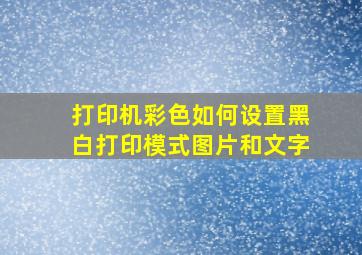 打印机彩色如何设置黑白打印模式图片和文字